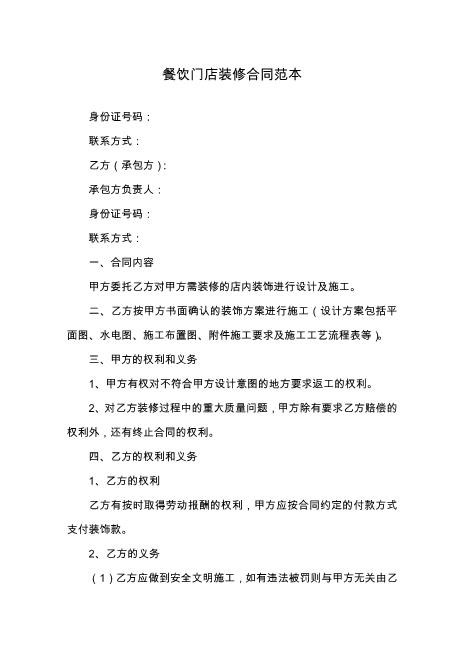 餐饮门店装修合同范本

身份证号码：

联系方式：

乙方（承包方）：

承包方负责人：

身份证号码：

联系方式：

一、合同内容

甲方委托乙方对甲方需装修的店内装饰进行设计及施工。

二、乙方按甲方书面确认的装饰方案进行施工（设计方案包括平面图、水电图、施工布置图、附件施工要求及施工工艺流程表等）。

三、甲方的权利和义务

1、甲方有权对不符合甲方设计意图的地方要求返工的权利。

2、对乙方装修过程中的重大质量问题，甲方除有要求乙方赔偿的权利外，还有终止合同的权利。

四、乙方的权利和义务

1、乙方的权利

乙方有按时取得劳动报酬的权利，甲方应按合同约定的付款方式支付装饰款。

2、乙方的义务

（1）乙方应做到安全文明施工，如有违法被罚则与甲方无关由乙